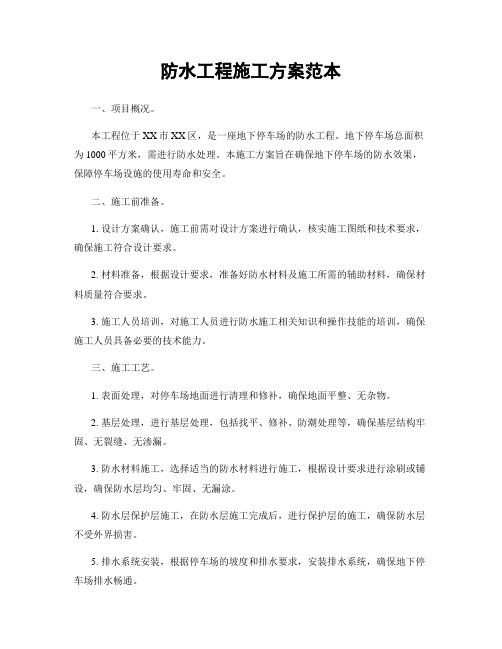 防水工程施工方案范本

一、项目概况。

本工程位于XX市XX区，是一座地下停车场的防水工程。地下停车场总面积为1000平方米，需进行防水处理。本施工方案旨在确保地下停车场的防水效果，保障停车场设施的使用寿命和安全。

二、施工前准备。

1. 设计方案确认，施工前需对设计方案进行确认，核实施工图纸和技术要求，确保施工符合设计要求。

2. 材料准备，根据设计要求，准备好防水材料及施工所需的辅助材料，确保材料质量符合要求。

3. 施工人员培训，对施工人员进行防水施工相关知识和操作技能的培训，确保施工人员具备必要的技术能力。

三、施工工艺。

1. 表面处理，对停车场地面进行清理和修补，确保地面平整、无杂物。

2. 基层处理，进行基层处理，包括找平、修补、防潮处理等，确保基层结构牢固、无裂缝、无渗漏。

3. 防水材料施工，选择适当的防水材料进行施工，根据设计要求进行涂刷或铺设，确保防水层均匀、牢固、无漏涂。

4. 防水层保护层施工，在防水层施工完成后，进行保护层的施工，确保防水层不受外界损害。

5. 排水系统安装，根据停车场的坡度和排水要求，安装排水系统，确保地下停车场排水畅通。